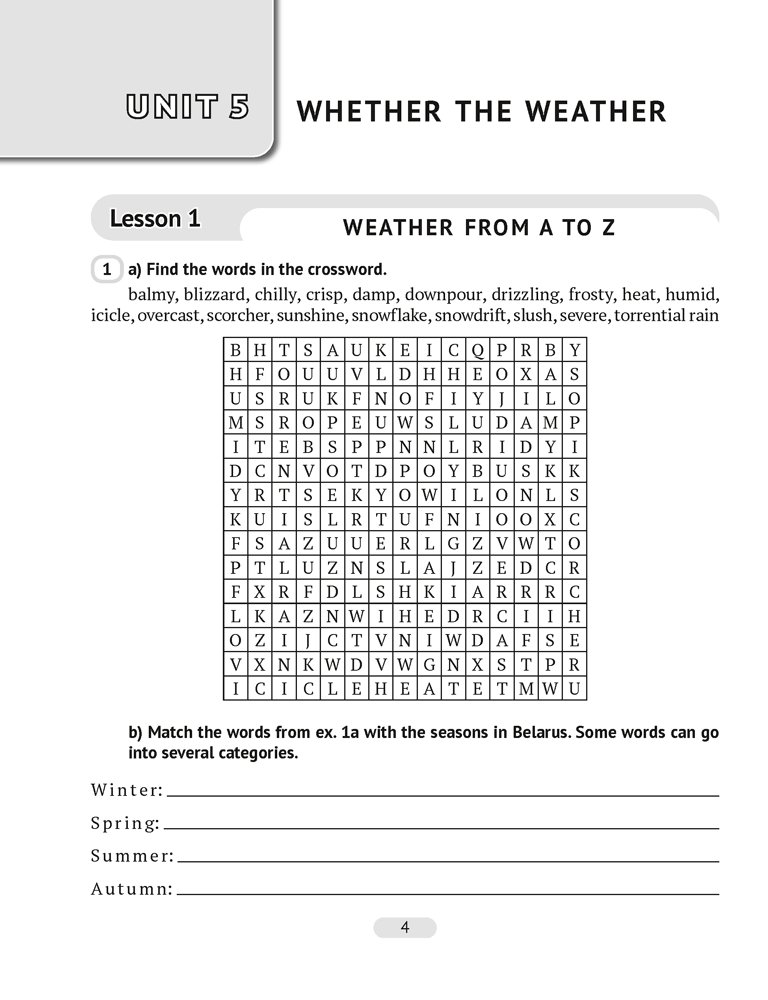 UNIT 5 WHETHER THE WEATHER

Lesson 1

WEATHER FROM A TO Z

1 a) Find the words in the crossword.

balmy, blizzard, chilly, crisp, damp, downpour, drizzling, frosty, heat, humid, icicle, overcast, scorcher, sunshine, snowflake, snowdrift, slush, severe, torrential rain

| B | H | T | S | A | U | K | E | I | C | Q | P | R | B | Y |
|---|---|---|---|---|---|---|---|---|---|---|---|---|---|---|
| H | F | O | U | U | V | L | D | H | H | E | O | X | A | S |
| U | S | R | U | K | F | N | O | F | I | Y | J | I | L | O |
| M | S | R | O | P | E | U | W | S | L | U | D | A | M | P |
| I | T | E | B | S | P | P | N | N | L | R | I | D | Y | I |
| D | C | N | V | O | T | D | P | O | Y | B | U | S | K | K |
| Y | R | T | S | E | K | Y | O | W | I | L | O | N | L | S |
| K | U | I | S | L | R | T | U | F | N | I | O | O | X | C |
| F | S | A | Z | U | U | E | R | L | G | Z | V | W | T | O |
| P | T | L | U | Z | N | S | L | A | J | Z | E | D | C | R |
| F | X | R | F | D | L | S | H | K | I | A | R | R | R | C |
| L | K | A | Z | N | W | I | H | E | D | R | C | I | I | H |
| O | Z | I | J | C | T | V | N | I | W | D | A | F | S | E |
| V | X | N | K | W | D | V | W | G | N | X | S | T | P | R |
| I | C | I | C | L | E | H | E | A | T | E | T | M | W | U |

b) Match the words from ex. 1a with the seasons in Belarus. Some words can go into several categories.

Winter:

Spring:

Summer:

Autumn:

4